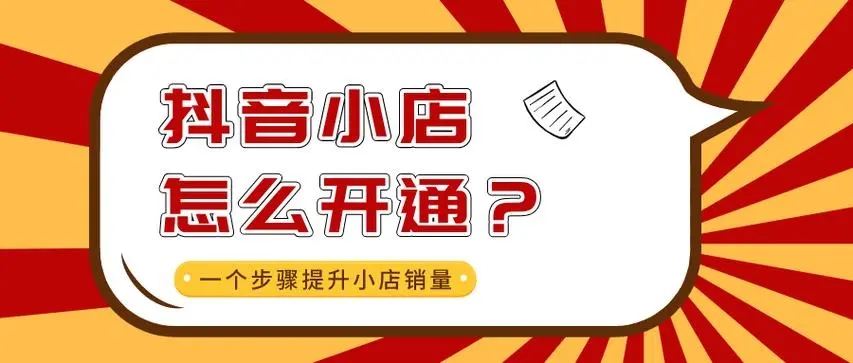 抖音小店
怎么开通？

一个步骤提升小店销量